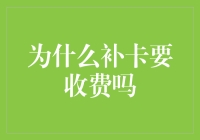 为什么补卡要收费吗